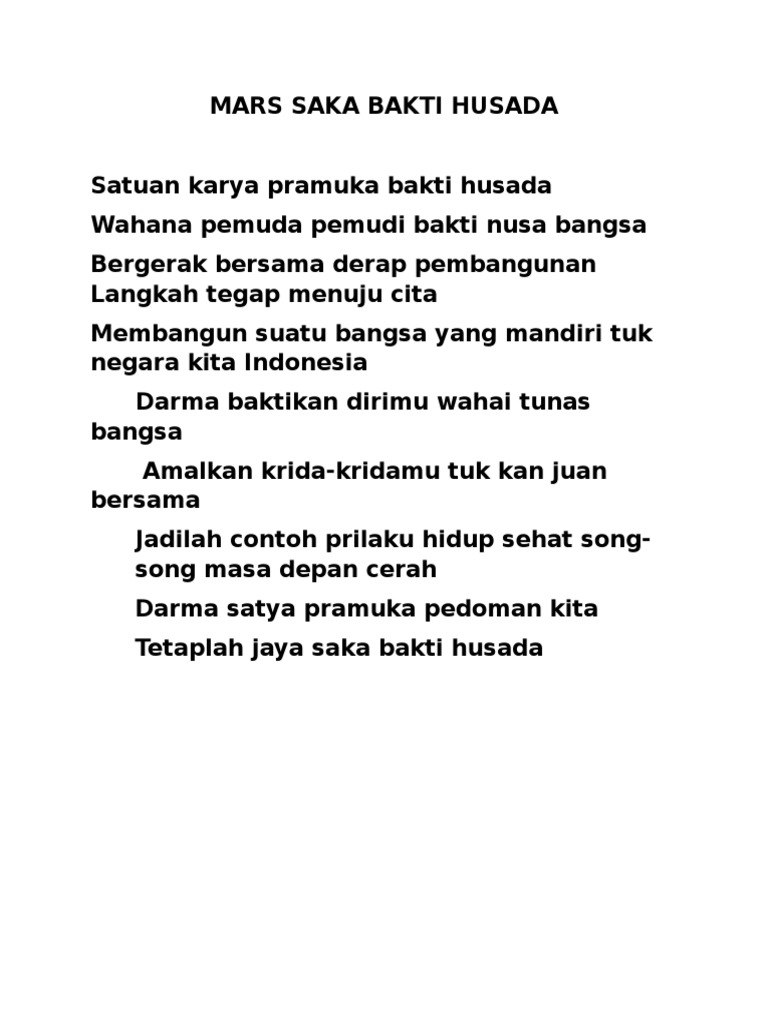 MARS SAKA BAKTI HUSADA

Satuan karya pramuka bakti husada

Wahana pemuda pemudi bakti nusa bangsa

Bergerak bersama derap pembangunan Langkah tegap menuju cita

Membangun suatu bangsa yang mandiri tuk negara kita Indonesia

Darma baktikan dirimu wahai tunas bangsa

Amalkan krida-kridamu tuk kan juan bersama

Jadilah contoh prilaku hidup sehat song-song masa depan cerah

Darma satya pramuka pedoman kita

Tetaplah jaya saka bakti husada